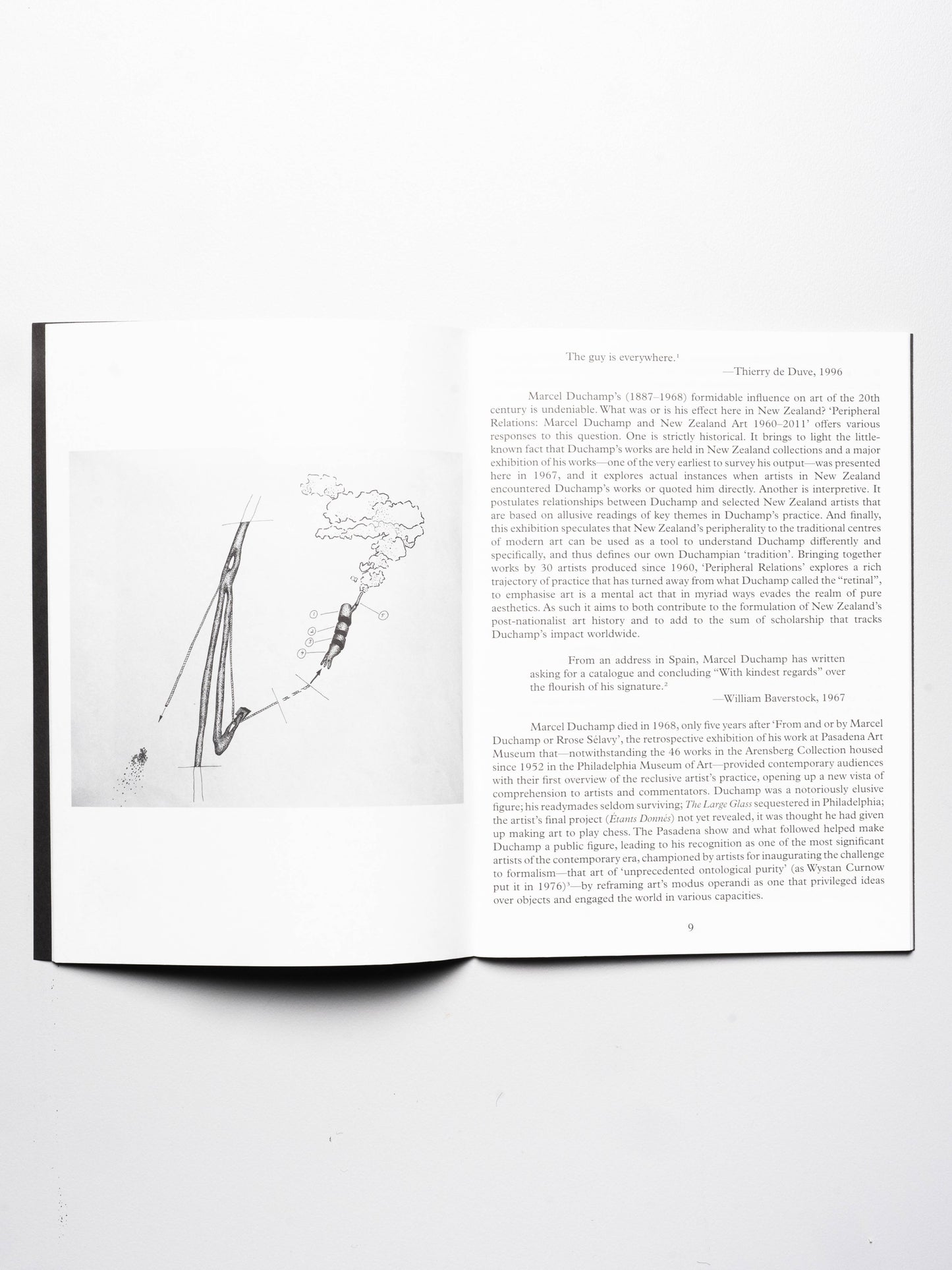 1
2
3
4
5

The guy is everywhere.$^{1}$

—Thierry de Duve, 1996

Marcel Duchamp's (1887–1968) formidable influence on art of the 20th century is undeniable. What was or is his effect here in New Zealand? 'Peripheral Relations: Marcel Duchamp and New Zealand Art 1960–2011' offers various responses to this question. One is strictly historical. It brings to light the little-known fact that Duchamp's works are held in New Zealand collections and a major exhibition of his works—one of the very earliest to survey his output—was presented here in 1967, and it explores actual instances when artists in New Zealand encountered Duchamp's works or quoted him directly. Another is interpretive. It postulates relationships between Duchamp and selected New Zealand artists that are based on allusive readings of key themes in Duchamp's practice. And finally, this exhibition speculates that New Zealand's peripherality to the traditional centres of modern art can be used as a tool to understand Duchamp differently and specifically, and thus defines our own Duchampian 'tradition'. Bringing together works by 30 artists produced since 1960, 'Peripheral Relations' explores a rich trajectory of practice that has turned away from what Duchamp called the "retinal", to emphasise art is a mental act that in myriad ways evades the realm of pure aesthetics. As such it aims to both contribute to the formulation of New Zealand's post-nationalist art history and to add to the sum of scholarship that tracks Duchamp's impact worldwide.

From an address in Spain, Marcel Duchamp has written asking for a catalogue and concluding "With kindest regards" over the flourish of his signature.$^{2}$

—William Baverstock, 1967

Marcel Duchamp died in 1968, only five years after 'From and or by Marcel Duchamp or Rrose Sélavy', the retrospective exhibition of his work at Pasadena Art Museum that—notwithstanding the 46 works in the Arensberg Collection housed since 1952 in the Philadelphia Museum of Art—provided contemporary audiences with their first overview of the reclusive artist's practice, opening up a new vista of comprehension to artists and commentators. Duchamp was a notoriously elusive figure; his readymades seldom surviving; The Large Glass sequestered in Philadelphia; the artist's final project (Étants Donnés) not yet revealed, it was thought he had given up making art to play chess. The Pasadena show and what followed helped make Duchamp a public figure, leading to his recognition as one of the most significant artists of the contemporary era, championed by artists for inaugurating the challenge to formalism—that art of 'unprecedented ontological purity' (as Wystan Curnow put it in 1976)$^{3}$—by reframing art's modus operandi as one that privileged ideas over objects and engaged the world in various capacities.

9